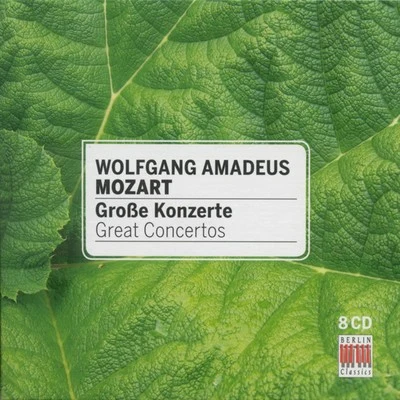 WOLFGANG AMADEUS MOZART

Große Konzerte
Great Concertos

8 CD

BERLIN Classics